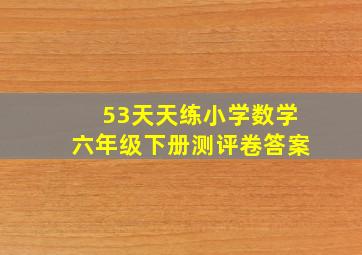 53天天练小学数学
六年级下册测评卷答案